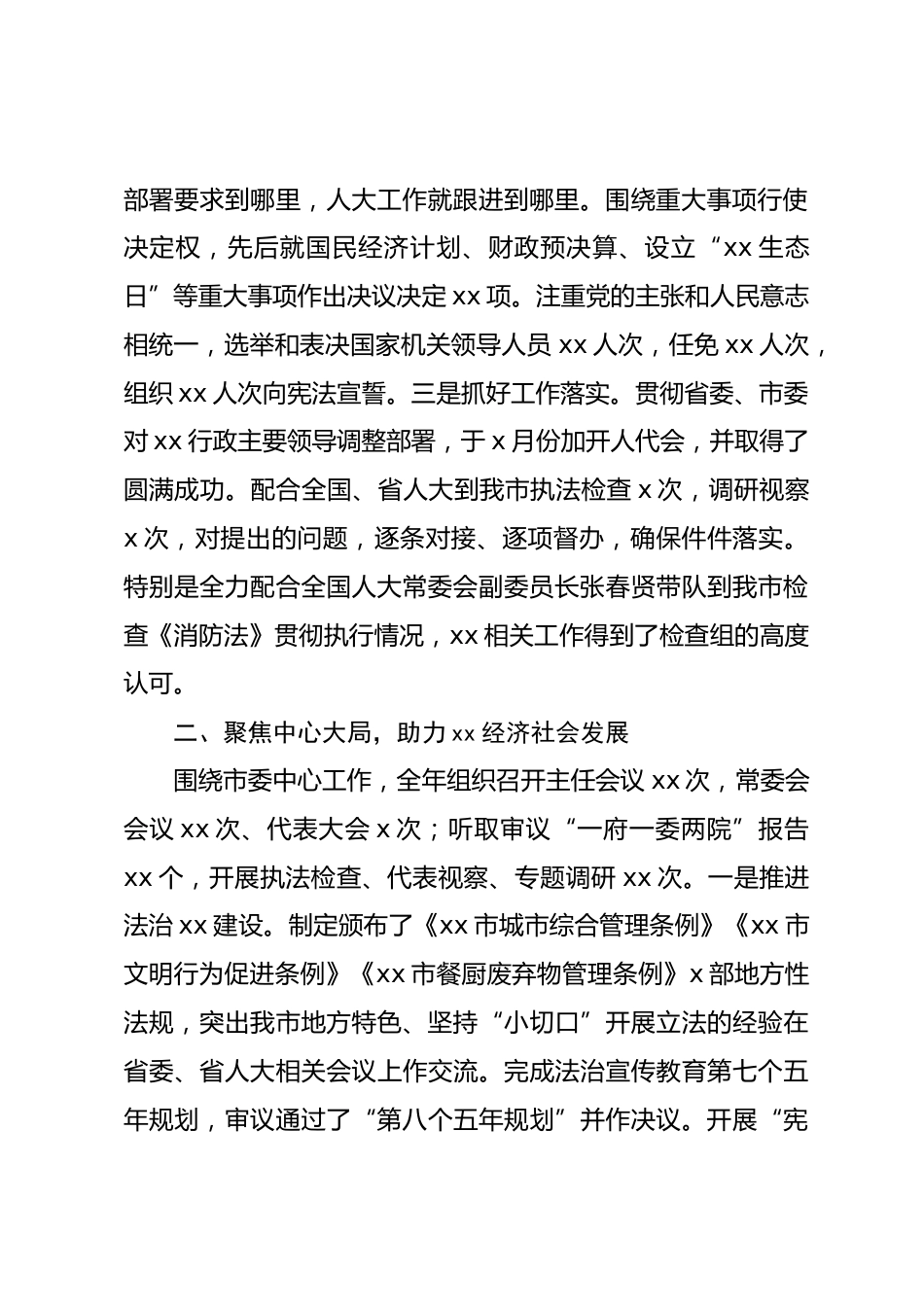 部署要求到哪里，人大工作就跟进到哪里。围绕重大事项行使决定权，先后就国民经济计划、财政预决算、设立“xx 生态日”等重大事项作出决议决定 xx 项。注重党的主张和人民意志相统一，选举和表决国家机关领导人员 xx 人次，任免 xx 人次，组织 xx 人次向宪法宣誓。三是抓好工作落实。贯彻省委、市委对 xx 行政主要领导调整部署，于 x 月份加开人代会，并取得了圆满成功。配合全国、省人大到我市执法检查 x 次，调研视察 x 次，对提出的问题，逐条对接、逐项督办，确保件件落实。特别是全力配合全国人大常委会副委员长张春贤带队到我市检查《消防法》贯彻执行情况，xx 相关工作得到了检查组的高度认可。

二、聚焦中心大局，助力 xx 经济社会发展

围绕市委中心工作，全年组织召开主任会议 xx 次，常委会会议 xx 次、代表大会 x 次；听取审议“一府一委两院”报告 xx 个，开展执法检查、代表视察、专题调研 xx 次。一是推进法治 xx 建设。制定颁布了《xx 市城市综合管理条例》《xx 市文明行为促进条例》《xx 市餐厨废弃物管理条例》x 部地方性法规，突出我市地方特色、坚持“小切口”开展立法的经验在省委、省人大相关会议上作交流。完成法治宣传教育第七个五年规划，审议通过了“第八个五年规划”并作决议。开展“宪